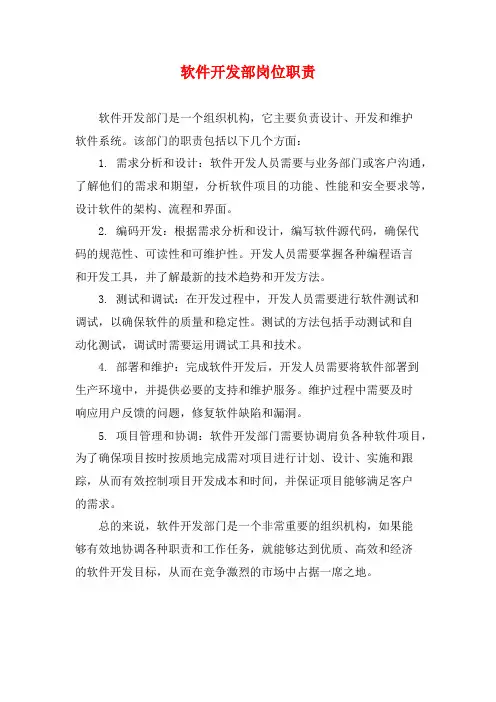 软件开发部岗位职责

软件开发部门是一个组织机构，它主要负责设计、开发和维护软件系统。该部门的职责包括以下几个方面：

1. 需求分析和设计：软件开发人员需要与业务部门或客户沟通，了解他们的需求和期望，分析软件项目的功能、性能和安全要求等，设计软件的架构、流程和界面。

2. 编码开发：根据需求分析和设计，编写软件源代码，确保代码的规范性、可读性和可维护性。开发人员需要掌握各种编程语言和开发工具，并了解最新的技术趋势和开发方法。

3. 测试和调试：在开发过程中，开发人员需要进行软件测试和调试，以确保软件的质量和稳定性。测试的方法包括手动测试和自动化测试，调试时需要运用调试工具和技术。

4. 部署和维护：完成软件开发后，开发人员需要将软件部署到生产环境中，并提供必要的支持和维护服务。维护过程中需要及时响应用户反馈的问题，修复软件缺陷和漏洞。

5. 项目管理和协调：软件开发部门需要协调肩负各种软件项目，为了确保项目按时按质地完成需对项目进行计划、设计、实施和跟踪，从而有效控制项目开发成本和时间，并保证项目能够满足客户的需求。

总的来说，软件开发部门是一个非常重要的组织机构，如果能够有效地协调各种职责和工作任务，就能够达到优质、高效和经济的软件开发目标，从而在竞争激烈的市场中占据一席之地。